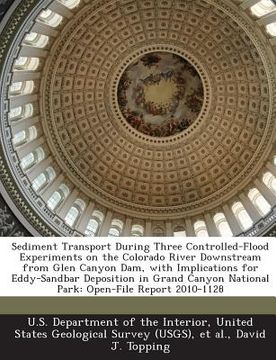 Sediment Transport During Three Controlled-Flood Experiments on the Colorado River Downstream from Glen Canyon Dam, with Implications for Eddy-Sandbar Deposition in Grand Canyon National Park: Open-File Report 2010-1128

U.S. Department of the Interior, United States Geological Survey (USGS), et al., David J. Topping